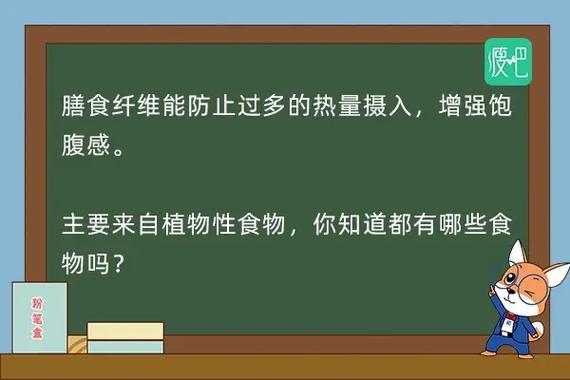 瘦吧

膳食纤维能防止过多的热量摄入，增强饱腹感。

主要来自植物性食物，你知道都有哪些食物吗？

粉笔盒